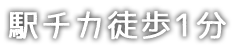 駅チカ徒歩1分